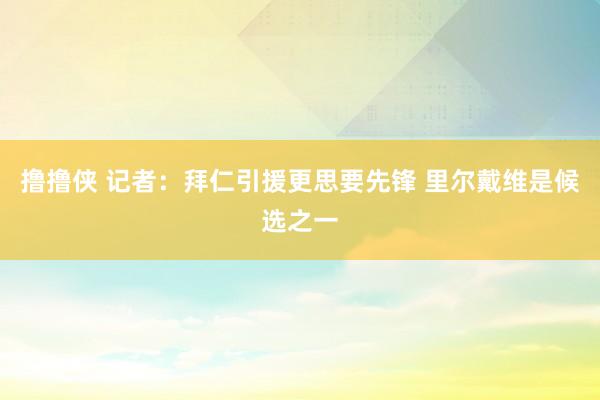 撸撸侠 记者：拜仁引援更思要先锋 里尔戴维是候选之一